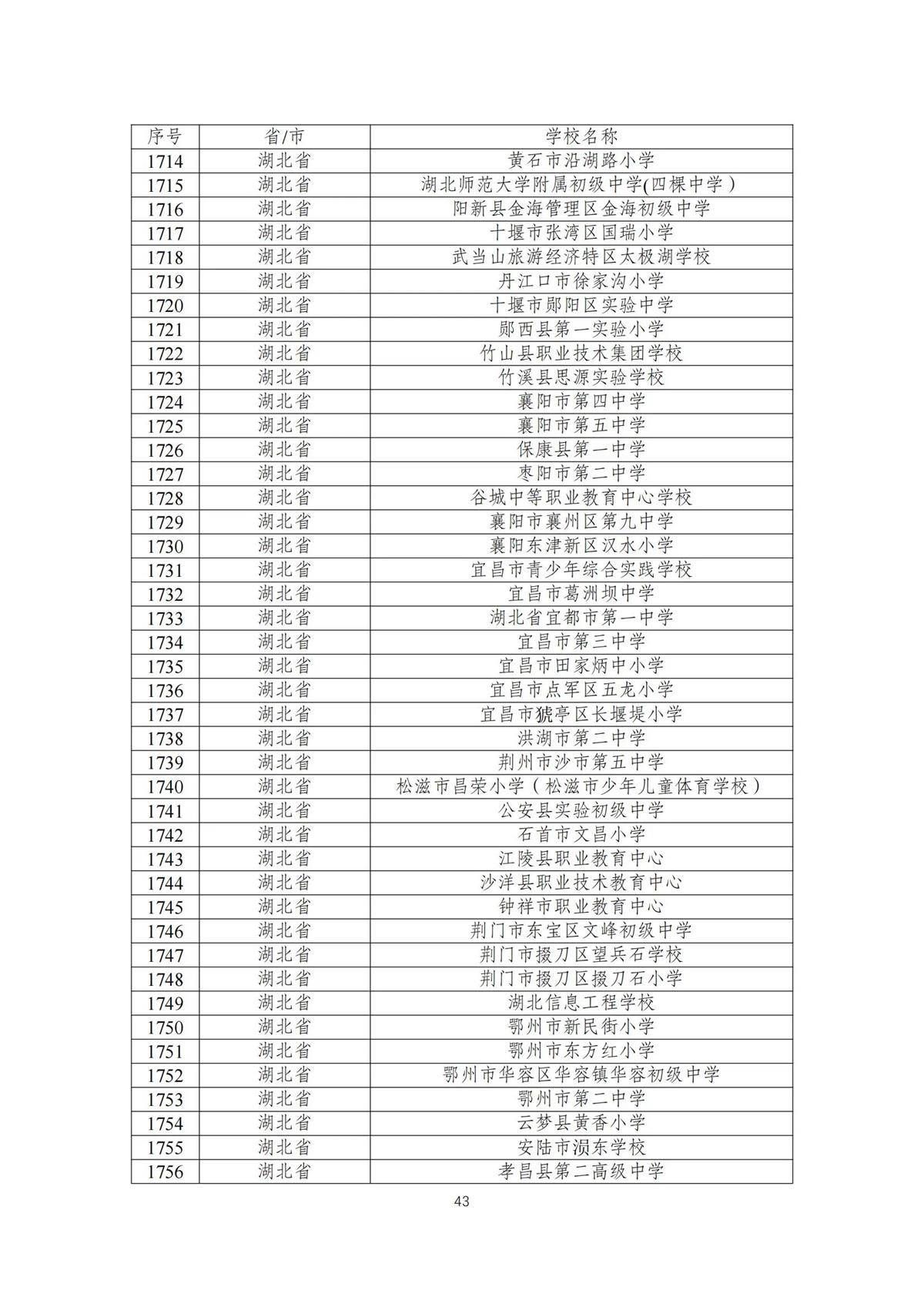 | 序号 | 省/市 | 学校名称 |
|---|---|---|
| 1714 | 湖北省 | 黄石市沿湖路小学 |
| 1715 | 湖北省 | 湖北师范大学附属初级中学(四棵中学) |
| 1716 | 湖北省 | 阳新县金海管理区金海初级中学 |
| 1717 | 湖北省 | 十堰市张湾区国瑞小学 |
| 1718 | 湖北省 | 武当山旅游经济特区太极湖学校 |
| 1719 | 湖北省 | 丹江口市徐家沟小学 |
| 1720 | 湖北省 | 十堰市郧阳区实验中学 |
| 1721 | 湖北省 | 郧西县第一实验小学 |
| 1722 | 湖北省 | 竹山县职业技术集团学校 |
| 1723 | 湖北省 | 竹溪县思源实验学校 |
| 1724 | 湖北省 | 襄阳市第四中学 |
| 1725 | 湖北省 | 襄阳市第五中学 |
| 1726 | 湖北省 | 保康县第一中学 |
| 1727 | 湖北省 | 枣阳市第二中学 |
| 1728 | 湖北省 | 谷城中等职业教育中心学校 |
| 1729 | 湖北省 | 襄阳市襄州区第九中学 |
| 1730 | 湖北省 | 襄阳东津新区汉水小学 |
| 1731 | 湖北省 | 宜昌市青少年综合实践学校 |
| 1732 | 湖北省 | 宜昌市葛洲坝中学 |
| 1733 | 湖北省 | 湖北省宜都市第一中学 |
| 1734 | 湖北省 | 宜昌市第三中学 |
| 1735 | 湖北省 | 宜昌市田家炳中小学 |
| 1736 | 湖北省 | 宜昌市点军区五龙小学 |
| 1737 | 湖北省 | 宜昌市猇亭区长堰堤小学 |
| 1738 | 湖北省 | 洪湖市第二中学 |
| 1739 | 湖北省 | 荆州市沙市第五中学 |
| 1740 | 湖北省 | 松滋市昌荣小学（松滋市少年儿童体育学校） |
| 1741 | 湖北省 | 公安县实验初级中学 |
| 1742 | 湖北省 | 石首市文昌小学 |
| 1743 | 湖北省 | 江陵县职业教育中心 |
| 1744 | 湖北省 | 沙洋县职业技术教育中心 |
| 1745 | 湖北省 | 钟祥市职业教育中心 |
| 1746 | 湖北省 | 荆门市东宝区文峰初级中学 |
| 1747 | 湖北省 | 荆门市掇刀区望兵石学校 |
| 1748 | 湖北省 | 荆门市掇刀区掇刀石小学 |
| 1749 | 湖北省 | 湖北信息工程学校 |
| 1750 | 湖北省 | 鄂州市新民街小学 |
| 1751 | 湖北省 | 鄂州市东方红小学 |
| 1752 | 湖北省 | 鄂州市华容区华容镇华容初级中学 |
| 1753 | 湖北省 | 鄂州市第二中学 |
| 1754 | 湖北省 | 云梦县黄香小学 |
| 1755 | 湖北省 | 安陆市涢东学校 |
| 1756 | 湖北省 | 孝昌县第二高级中学 |

43